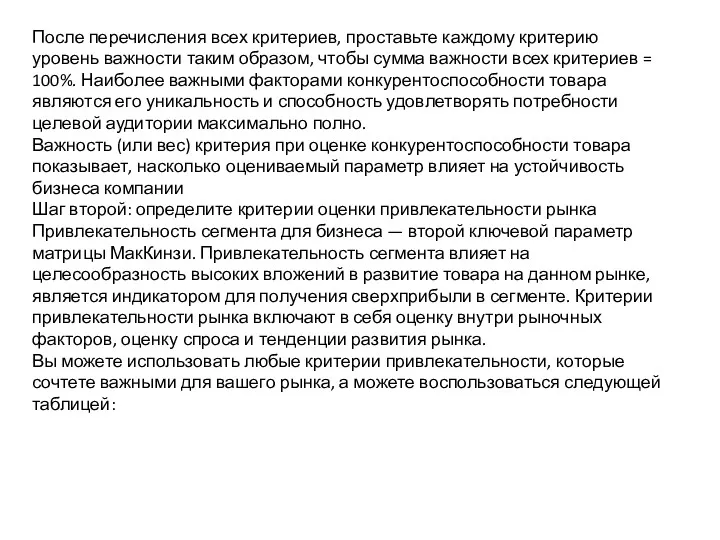 После перечисления всех критериев, проставьте каждому критерию уровень важности таким образом, чтобы сумма важности всех критериев = 100%. Наиболее важными факторами конкурентоспособности товара являются его уникальность и способность удовлетворять потребности целевой аудитории максимально полно.
Важность (или вес) критерия при оценке конкурентоспособности товара показывает, насколько оцениваемый параметр влияет на устойчивость бизнеса компании
Шаг второй: определите критерии оценки привлекательности рынка
Привлекательность сегмента для бизнеса — второй ключевой параметр матрицы МакКинзи. Привлекательность сегмента влияет на целесообразность высоких вложений в развитие товара на данном рынке, является индикатором для получения сверхприбыли в сегменте. Критерии привлекательности рынка включают в себя оценку внутри рыночных факторов, оценку спроса и тенденции развития рынка.
Вы можете использовать любые критерии привлекательности, которые сочтете важными для вашего рынка, а можете воспользоваться следующей таблицей: